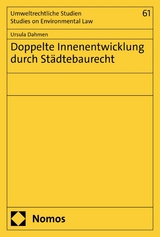 Umweltrechtliche Studien
Studies on Environmental Law

61

Ursula Dahmen

Doppelte Innenentwicklung durch Städtebaurecht

Nomos